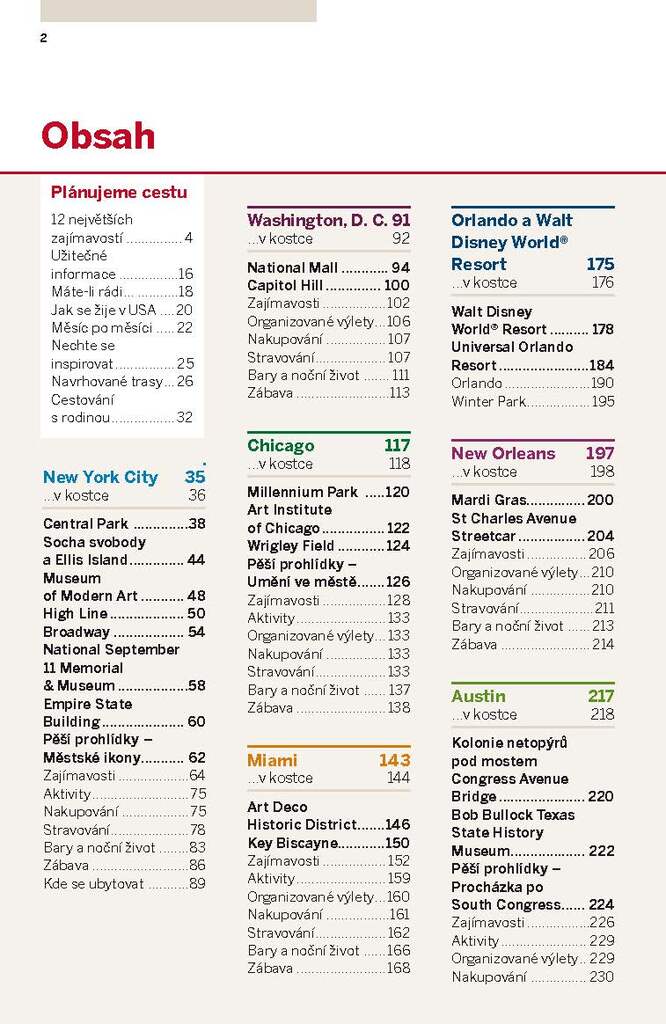 2

Obsah

Plánujeme cestu

12 největších zajímavostí 4
Užitečné informace 16
Máte-li rádi... 18
Jak se žije v USA 20
Měsíc po měsíci 22
Nechte se inspirovat 25
Navrhované trasy 26
Cestování s rodinou 32

New York City 35
...v kostce 36

Central Park 38
Socha svobody a Ellis Island 44
Museum of Modern Art 48
High Line 50
Broadway 54
National September 11 Memorial & Museum 58
Empire State Building 60
Pěší prohlídky – Městské ikony 62
Zajímavosti 64
Aktivity 75
Nakupování 75
Stravování 78
Bary a noční život 83
Zábava 86
Kde se ubytovat 89

Washington, D. C. 91
...v kostce 92

National Mall 94
Capitol Hill 100
Zajímavosti 102
Organizované výlety 106
Nakupování 107
Stravování 107
Bary a noční život 111
Zábava 113

Chicago 117
...v kostce 118

Millennium Park 120
Art Institute of Chicago 122
Wrigley Field 124
Pěší prohlídky – Umění ve městě 126
Zajímavosti 128
Aktivity 133
Organizované výlety 133
Nakupování 133
Stravování 133
Bary a noční život 137
Zábava 138

Miami 143
...v kostce 144

Art Deco Historic District 146
Key Biscayne 150
Zajímavosti 152
Aktivity 159
Organizované výlety 160
Nakupování 161
Stravování 162
Bary a noční život 166
Zábava 168

Orlando a Walt Disney World® Resort 175
...v kostce 176

Walt Disney World® Resort 178
Universal Orlando Resort 184
Orlando 190
Winter Park 195

New Orleans 197
...v kostce 198

Mardi Gras 200
St Charles Avenue Streetcar 204
Zajímavosti 206
Organizované výlety 210
Nakupování 210
Stravování 211
Bary a noční život 213
Zábava 214

Austin 217
...v kostce 218

Kolonie netopýrů pod mostem Congress Avenue Bridge 220
Bob Bullock Texas State History Museum 222
Pěší prohlídky – Procházka po South Congress 224
Zajímavosti 226
Aktivity 229
Organizované výlety 229
Nakupování 230